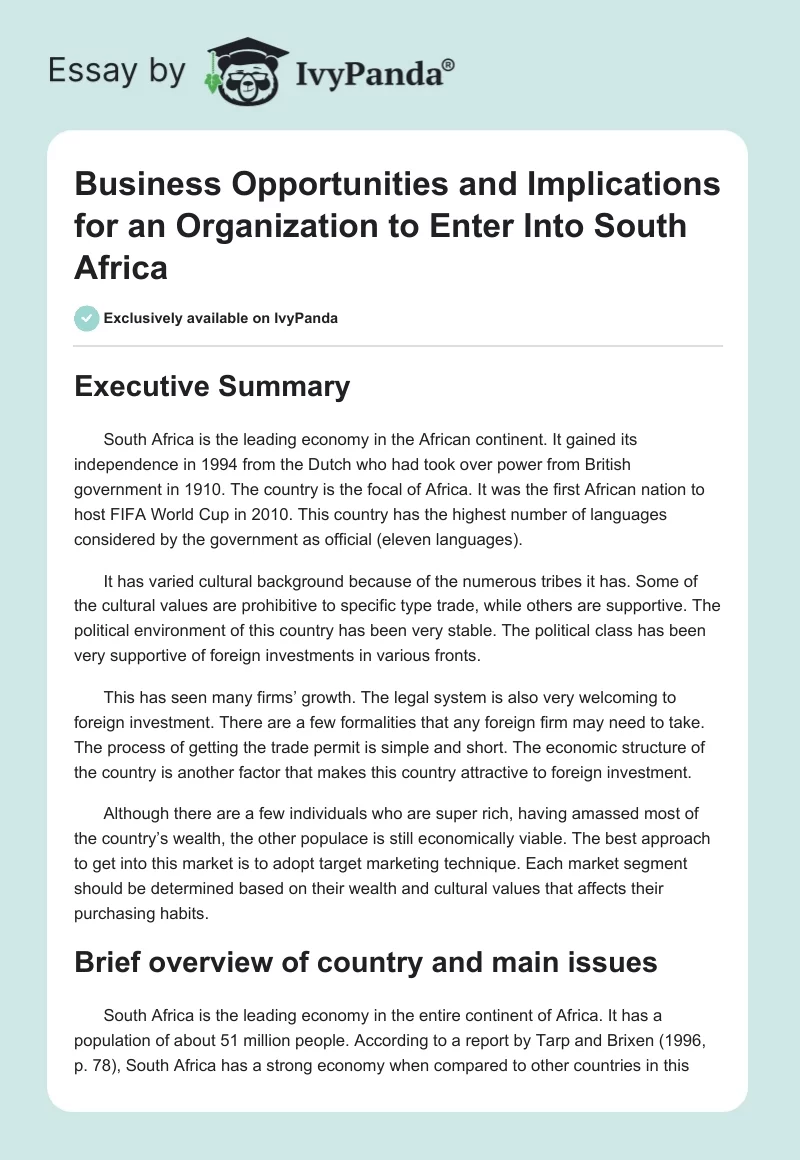 Essay by IvyPanda®

Business Opportunities and Implications for an Organization to Enter Into South Africa

Exclusively available on IvyPanda

Executive Summary

South Africa is the leading economy in the African continent. It gained its independence in 1994 from the Dutch who had took over power from British government in 1910. The country is the focal of Africa. It was the first African nation to host FIFA World Cup in 2010. This country has the highest number of languages considered by the government as official (eleven languages).

It has varied cultural background because of the numerous tribes it has. Some of the cultural values are prohibitive to specific type trade, while others are supportive. The political environment of this country has been very stable. The political class has been very supportive of foreign investments in various fronts.

This has seen many firms' growth. The legal system is also very welcoming to foreign investment. There are a few formalities that any foreign firm may need to take. The process of getting the trade permit is simple and short. The economic structure of the country is another factor that makes this country attractive to foreign investment.

Although there are a few individuals who are super rich, having amassed most of the country's wealth, the other populace is still economically viable. The best approach to get into this market is to adopt target marketing technique. Each market segment should be determined based on their wealth and cultural values that affects their purchasing habits.

Brief overview of country and main issues

South Africa is the leading economy in the entire continent of Africa. It has a population of about 51 million people. According to a report by Tarp and Brixen (1996, p. 78), South Africa has a strong economy when compared to other countries in this